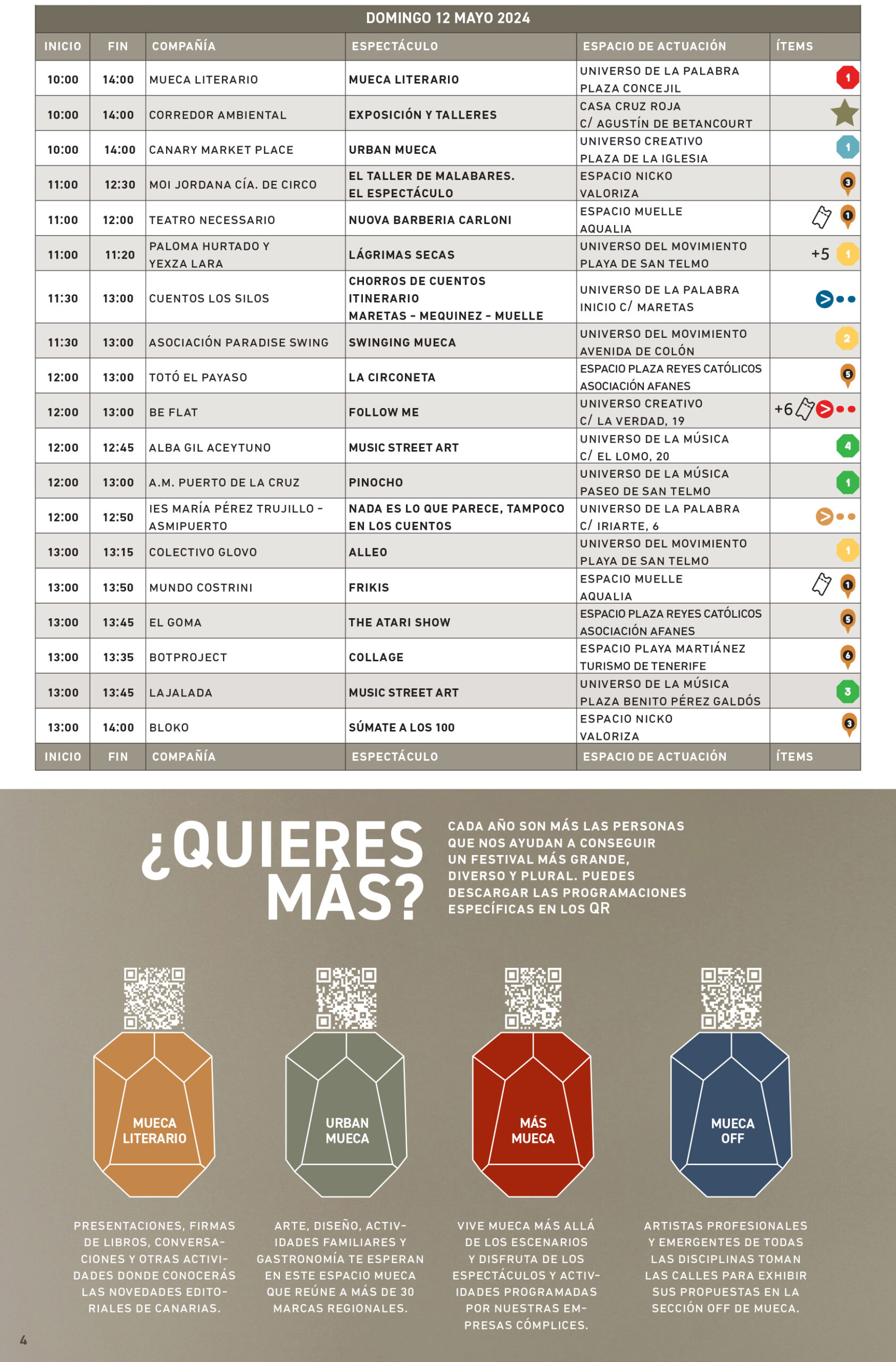 DOMINGO 12 MAYO 2024

| INICIO | FIN | COMPAÑÍA | ESPECTÁCULO | ESPACIO DE ACTUACIÓN | ÍTEMS |
|---|---|---|---|---|---|
| 10:00 | 14:00 | MUECA LITERARIO | MUECA LITERARIO | UNIVERSO DE LA PALABRA PLAZA CONCEJIL | 1 |
| 10:00 | 14:00 | CORREDOR AMBIENTAL | EXPOSICIÓN Y TALLERES | CASA CRUZ ROJA C/ AGUSTÍN DE BETANCOURT | |
| 10:00 | 14:00 | CANARY MARKET PLACE | URBAN MUECA | UNIVERSO CREATIVO PLAZA DE LA IGLESIA | 1 |
| 11:00 | 12:30 | MOI JORDANA CÍA. DE CIRCO | EL TALLER DE MALABARES. EL ESPECTÁCULO | ESPACIO NICKO VALORIZA | 3 |
| 11:00 | 12:00 | TEATRO NECESSARIO | NUOVA BARBERIA CARLONI | ESPACIO MUELLE AQUALIA | 1 |
| 11:00 | 11:20 | PALOMA HURTADO Y YEXZA LARA | LÁGRIMAS SECAS | UNIVERSO DEL MOVIMIENTO PLAYA DE SAN TELMO | +5 1 |
| 11:30 | 13:00 | CUENTOS LOS SILOS | CHORROS DE CUENTOS ITINERARIO MARETAS - MEQUINEZ - MUELLE | UNIVERSO DE LA PALABRA INICIO C/ MARETAS | |
| 11:30 | 13:00 | ASOCIACIÓN PARADISE SWING | SWINGING MUECA | UNIVERSO DEL MOVIMIENTO AVENIDA DE COLÓN | 2 |
| 12:00 | 13:00 | TOTÓ EL PAYASO | LA CIRCONETA | ESPACIO PLAZA REYES CATÓLICOS ASOCIACIÓN AFANES | 5 |
| 12:00 | 13:00 | BE FLAT | FOLLOW ME | UNIVERSO CREATIVO C/ LA VERDAD, 19 | +6 |
| 12:00 | 12:45 | ALBA GIL ACEYTUNO | MUSIC STREET ART | UNIVERSO DE LA MÚSICA C/ EL LOMO, 20 | 4 |
| 12:00 | 13:00 | A.M. PUERTO DE LA CRUZ | PINOCHO | UNIVERSO DE LA MÚSICA PASEO DE SAN TELMO | 1 |
| 12:00 | 12:50 | IES MARÍA PÉREZ TRUJILLO - ASMIPUERTO | NADA ES LO QUE PARECE, TAMPOCO EN LOS CUENTOS | UNIVERSO DE LA PALABRA C/ IRIARTE, 6 | |
| 13:00 | 13:15 | COLECTIVO GLOVO | ALLEO | UNIVERSO DEL MOVIMIENTO PLAYA DE SAN TELMO | 1 |
| 13:00 | 13:50 | MUNDO COSTRINI | FRIKIS | ESPACIO MUELLE AQUALIA | 1 |
| 13:00 | 13:45 | EL GOMA | THE ATARI SHOW | ESPACIO PLAZA REYES CATÓLICOS ASOCIACIÓN AFANES | 5 |
| 13:00 | 13:35 | BOTPROJECT | COLLAGE | ESPACIO PLAYA MARTIÁNEZ TURISMO DE TENERIFE | 6 |
| 13:00 | 13:45 | LAJALADA | MUSIC STREET ART | UNIVERSO DE LA MÚSICA PLAZA BENITO PÉREZ GALDÓS | 3 |
| 13:00 | 14:00 | BLOKO | SÚMATE A LOS 100 | ESPACIO NICKO VALORIZA | 3 |
| INICIO | FIN | COMPAÑÍA | ESPECTÁCULO | ESPACIO DE ACTUACIÓN | ÍTEMS |

¿QUIERES MÁS?

CADA AÑO SON MÁS LAS PERSONAS QUE NOS AYUDAN A CONSEGUIR UN FESTIVAL MÁS GRANDE, DIVERSO Y PLURAL. PUEDES DESCARGAR LAS PROGRAMACIONES ESPECÍFICAS EN LOS QR

MUECA LITERARIO

PRESENTACIONES, FIRMAS DE LIBROS, CONVERSACIONES Y OTRAS ACTIVIDADES DONDE CONOCERÁS LAS NOVEDADES EDITORIALES DE CANARIAS.

URBAN MUECA

ARTE, DISEÑO, ACTIVIDADES FAMILIARES Y GASTRONOMÍA TE ESPERAN EN ESTE ESPACIO MUECA QUE REÚNE A MÁS DE 30 MARCAS REGIONALES.

MÁS MUECA

VIVE MUECA MÁS ALLÁ DE LOS ESCENARIOS Y DISFRUTA DE LOS ESPECTÁCULOS Y ACTIVIDADES PROGRAMADAS POR NUESTRAS EMPRESAS CÓMPLICES.

MUECA OFF

ARTISTAS PROFESIONALES Y EMERGENTES DE TODAS LAS DISCIPLINAS TOMAN LAS CALLES PARA EXHIBIR SUS PROPUESTAS EN LA SECCIÓN OFF DE MUECA.

4